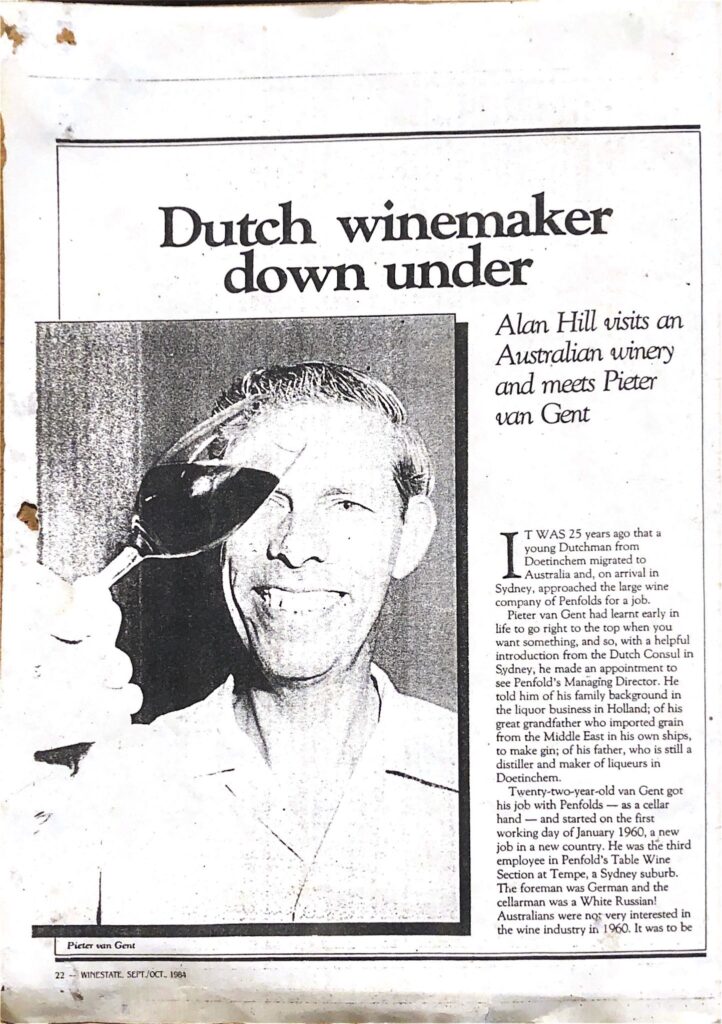 Dutch winemaker down under

Alan Hill visits an Australian winery and meets Pieter van Gent

IT WAS 25 years ago that a young Dutchman from Doetinchem migrated to Australia and, on arrival in Sydney, approached the large wine company of Penfolds for a job.

Pieter van Gent had learnt early in life to go right to the top when you want something, and so, with a helpful introduction from the Dutch Consul in Sydney, he made an appointment to see Penfold's Managing Director. He told him of his family background in the liquor business in Holland; of his great grandfather who imported grain from the Middle East in his own ships, to make gin; of his father, who is still a distiller and maker of liqueurs in Doetinchem.

Twenty-two-year-old van Gent got his job with Penfolds — as a cellar hand — and started on the first working day of January 1960, a new job in a new country. He was the third employee in Penfold's Table Wine Section at Tempe, a Sydney suburb. The foreman was German and the cellarman was a White Russian! Australians were not very interested in the wine industry in 1960. It was to be

Pieter van Gent

22 — WINESTATE, SEPT./OCT., 1984